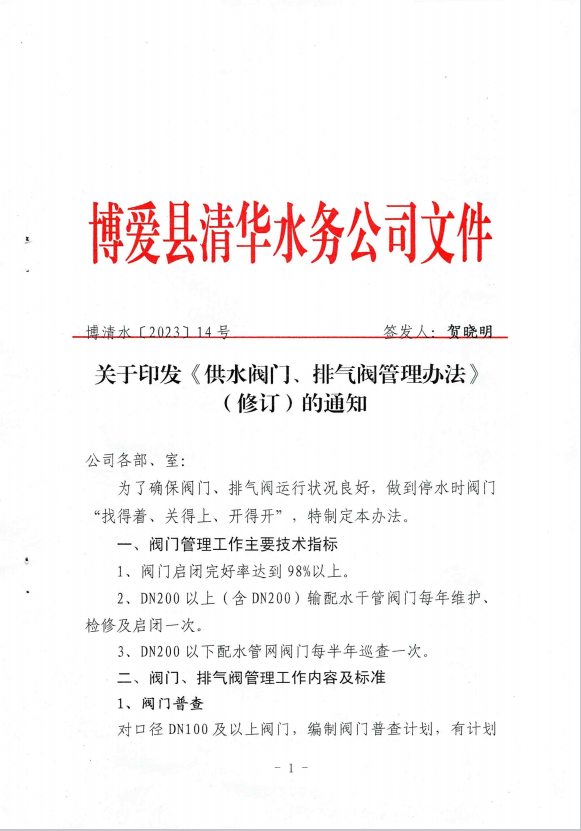 博爱县清华水务公司文件

博清水〔2023〕14号　　　　　　签发人：贺晓明

关于印发《供水阀门、排气阀管理办法》（修订）的通知

公司各部、室：

为了确保阀门、排气阀运行状况良好，做到停水时阀门“找得着、关得上、开得开”，特制定本办法。

一、阀门管理工作主要技术指标

1、阀门启闭完好率达到98%以上。

2、DN200以上（含DN200）输配水干管阀门每年维护、检修及启闭一次。

3、DN200以下配水管网阀门每半年巡查一次。

二、阀门、排气阀管理工作内容及标准

1、阀门普查

对口径DN100及以上阀门，编制阀门普查计划，有计划

- 1 -